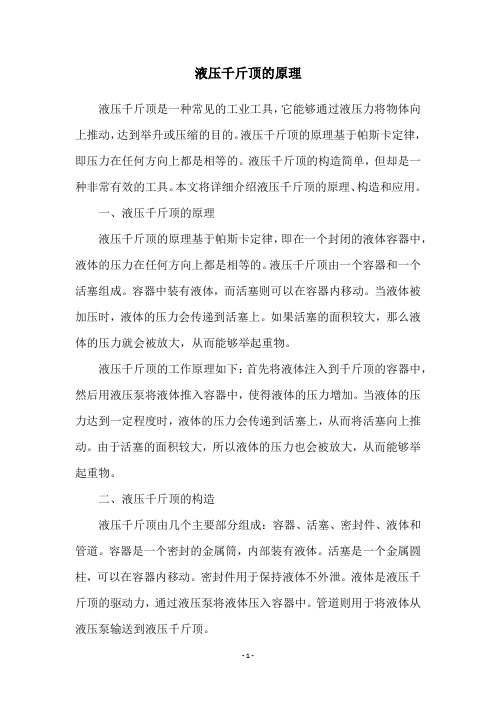 液压千斤顶的原理

液压千斤顶是一种常见的工业工具，它能够通过液压力将物体向上推动，达到举升或压缩的目的。液压千斤顶的原理基于帕斯卡定律，即压力在任何方向上都是相等的。液压千斤顶的构造简单，但却是一种非常有效的工具。本文将详细介绍液压千斤顶的原理、构造和应用。

一、液压千斤顶的原理

液压千斤顶的原理基于帕斯卡定律，即在一个封闭的液体容器中，液体的压力在任何方向上都是相等的。液压千斤顶由一个容器和一个活塞组成。容器中装有液体，而活塞则可以在容器内移动。当液体被加压时，液体的压力会传递到活塞上。如果活塞的面积较大，那么液体的压力就会被放大，从而能够举起重物。

液压千斤顶的工作原理如下：首先将液体注入到千斤顶的容器中，然后用液压泵将液体推入容器中，使得液体的压力增加。当液体的压力达到一定程度时，液体的压力会传递到活塞上，从而将活塞向上推动。由于活塞的面积较大，所以液体的压力也会被放大，从而能够举起重物。

二、液压千斤顶的构造

液压千斤顶由几个主要部分组成：容器、活塞、密封件、液体和管道。容器是一个密封的金属筒，内部装有液体。活塞是一个金属圆柱，可以在容器内移动。密封件用于保持液体不外泄。液体是液压千斤顶的驱动力，通过液压泵将液体压入容器中。管道则用于将液体从液压泵输送到液压千斤顶。

- 1 -